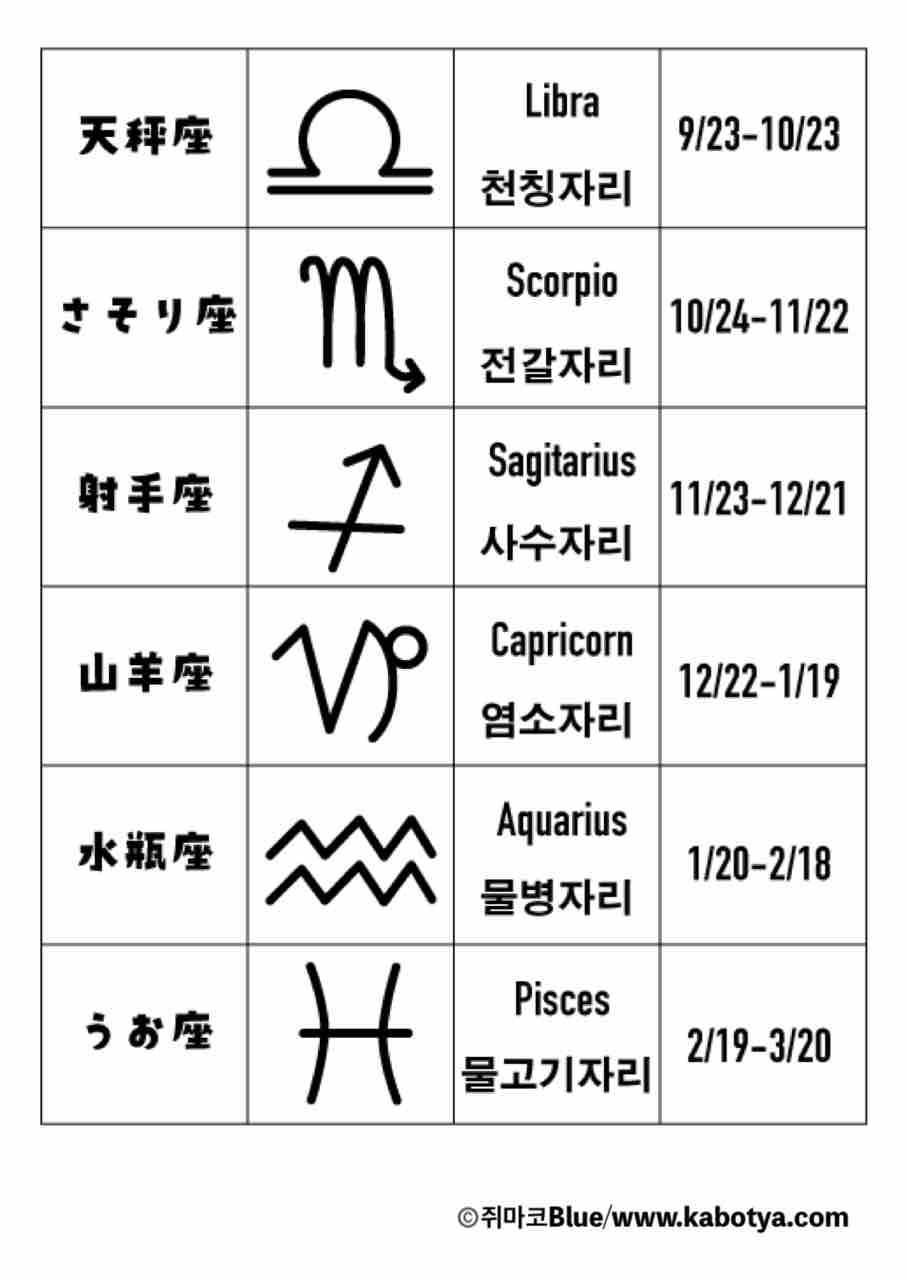 | 天秤座 |  | Libra 천칭자리 | 9/23-10/23 |
|---|---|---|---|
| さそり座 |  | Scorpio 전갈자리 | 10/24-11/22 |
| 射手座 |  | Sagitarius 사수자리 | 11/23-12/21 |
| 山羊座 |  | Capricorn 염소자리 | 12/22-1/19 |
| 水瓶座 |  | Aquarius 물병자리 | 1/20-2/18 |
| うお座 |  | Pisces 물고기자리 | 2/19-3/20 |

©쥐마코Blue/www.kabotya.com